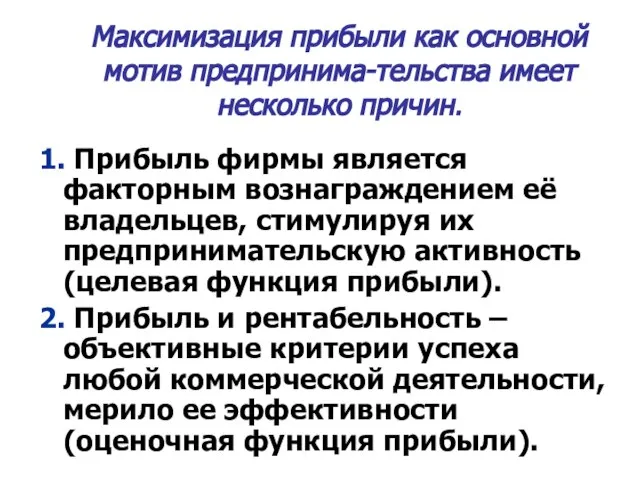 Максимизация прибыли как основной мотив предпринима-тельства имеет несколько причин.

1. Прибыль фирмы является факторным вознаграждением её владельцев, стимулируя их предпринимательскую активность (целевая функция прибыли).

2. Прибыль и рентабельность – объективные критерии успеха любой коммерческой деятельности, мерило ее эффективности (оценочная функция прибыли).